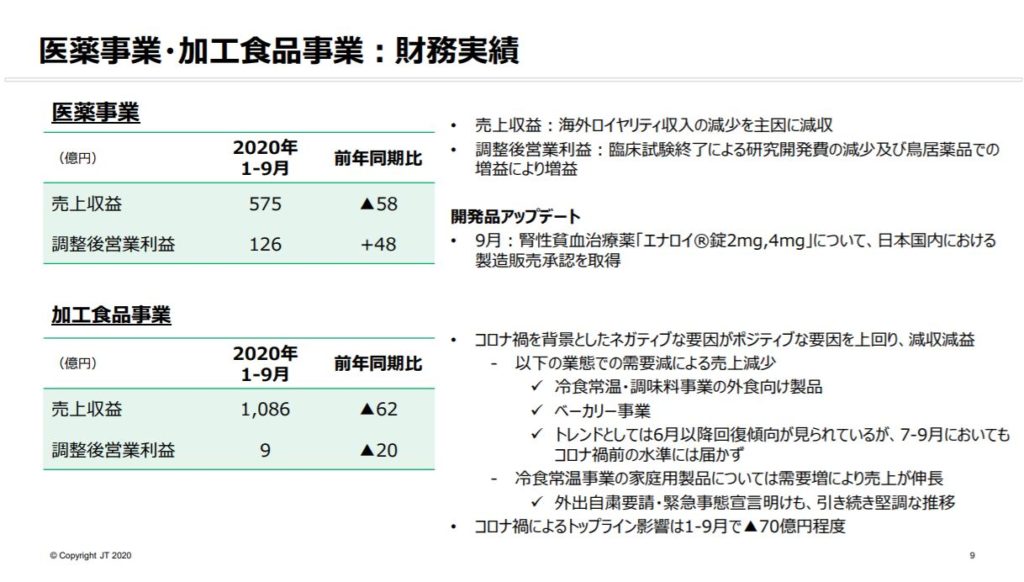 医薬事業・加工食品事業：財務実績

医薬事業

| （億円） | 2020年 1-9月 | 前年同期比 |
|---|---|---|
| 売上収益 | 575 | ▲58 |
| 調整後営業利益 | 126 | +48 |

加工食品事業

| （億円） | 2020年 1-9月 | 前年同期比 |
|---|---|---|
| 売上収益 | 1,086 | ▲62 |
| 調整後営業利益 | 9 | ▲20 |

• 売上収益：海外ロイヤリティ収入の減少を主因に減収
• 調整後営業利益：臨床試験終了による研究開発費の減少及び鳥居薬品での増益により増益

開発品アップデート
• 9月：腎性貧血治療薬「エナロイ®錠2mg,4mg」について、日本国内における製造販売承認を取得

• コロナ禍を背景としたネガティブな要因がポジティブな要因を上回り、減収減益
- 以下の業態での需要減による売上減少
✓ 冷食常温・調味料事業の外食向け製品
✓ ベーカリー事業
✓ トレンドとしては6月以降回復傾向が見られているが、7-9月においてもコロナ禍前の水準には届かず
- 冷食常温事業の家庭用製品については需要増により売上が伸長
✓ 外出自粛要請・緊急事態宣言明けも、引き続き堅調な推移
• コロナ禍によるトップライン影響は1-9月で▲70億円程度

© Copyright JT 2020

9